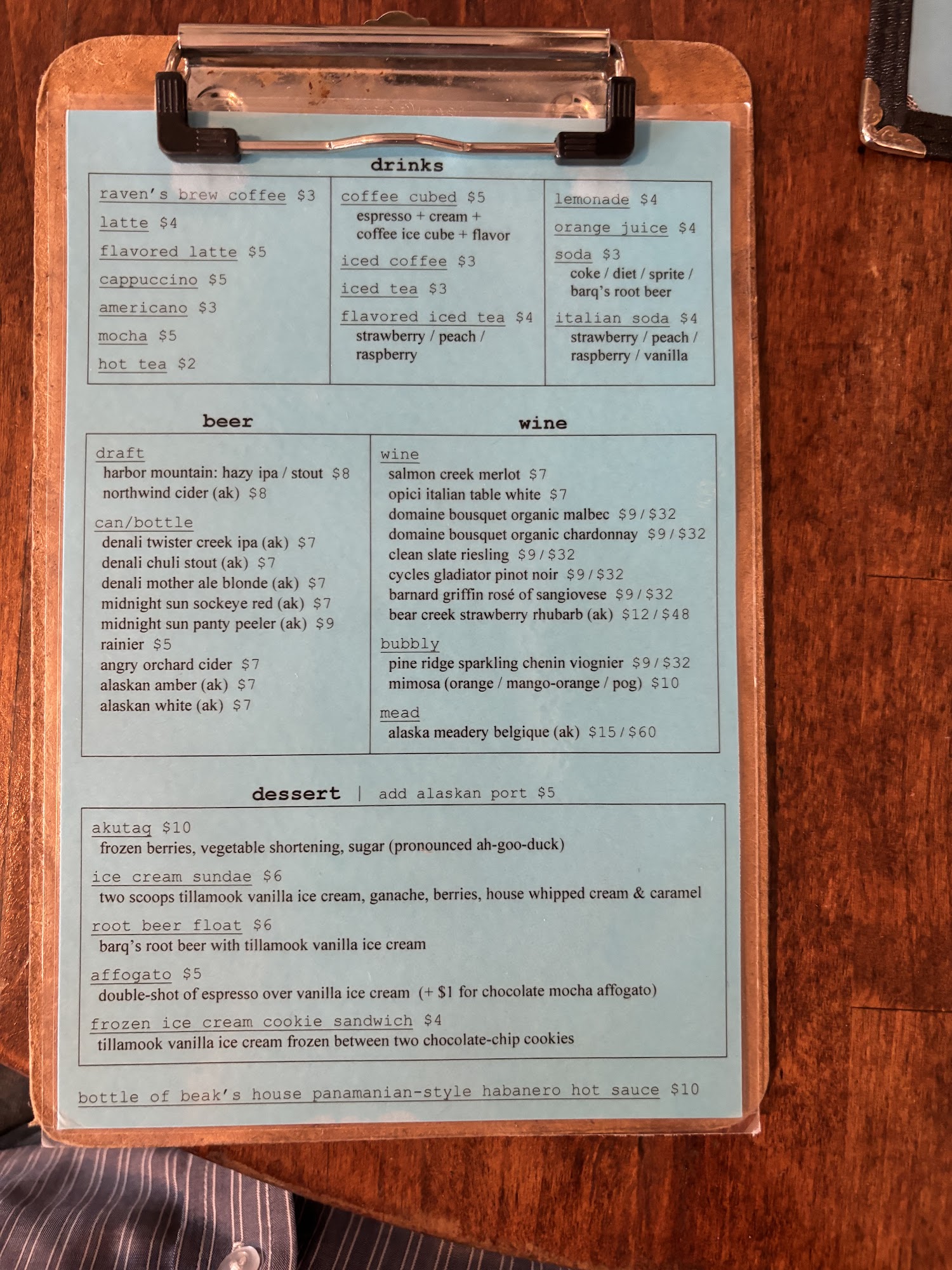 drinks

raven's brew coffee $3
latte $4
flavored latte $5
cappuccino $5
americano $3
mocha $5
hot tea $2

coffee cubed $5
espresso + cream + coffee ice cube + flavor
iced coffee $3
iced tea $3
flavored iced tea $4
strawberry / peach / raspberry

lemonade $4
orange juice $4
soda $3
coke / diet / sprite / barq's root beer
italian soda $4
strawberry / peach / raspberry / vanilla

beer

draft
harbor mountain: hazy ipa / stout $8
northwind cider (ak) $8

can/bottle
denali twister creek ipa (ak) $7
denali chuli stout (ak) $7
denali mother ale blonde (ak) $7
midnight sun sockeye red (ak) $7
midnight sun panty peeler (ak) $9
rainier $5
angry orchard cider $7
alaskan amber (ak) $7
alaskan white (ak) $7

wine

wine
salmon creek merlot $7
opici italian table white $7
domaine bousquet organic malbec $9 / $32
domaine bousquet organic chardonnay $9 / $32
clean slate riesling $9 / $32
cycles gladiator pinot noir $9 / $32
barnard griffin rosé of sangiovese $9 / $32
bear creek strawberry rhubarb (ak) $12 / $48

bubbly
pine ridge sparkling chenin viognier $9 / $32
mimosa (orange / mango-orange / pog) $10

mead
alaska meadery belgique (ak) $15 / $60

dessert | add alaskan port $5

akutaq $10
frozen berries, vegetable shortening, sugar (pronounced ah-goo-duck)

ice cream sundae $6
two scoops tillamook vanilla ice cream, ganache, berries, house whipped cream & caramel

root beer float $6
barq's root beer with tillamook vanilla ice cream

affogato $5
double-shot of espresso over vanilla ice cream (+ $1 for chocolate mocha affogato)

frozen ice cream cookie sandwich $4
tillamook vanilla ice cream frozen between two chocolate-chip cookies

bottle of beak's house panamanian-style habanero hot sauce $10